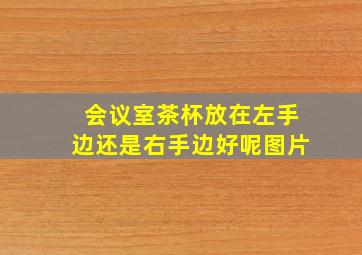 会议室茶杯放在左手边还是右手边好呢图片